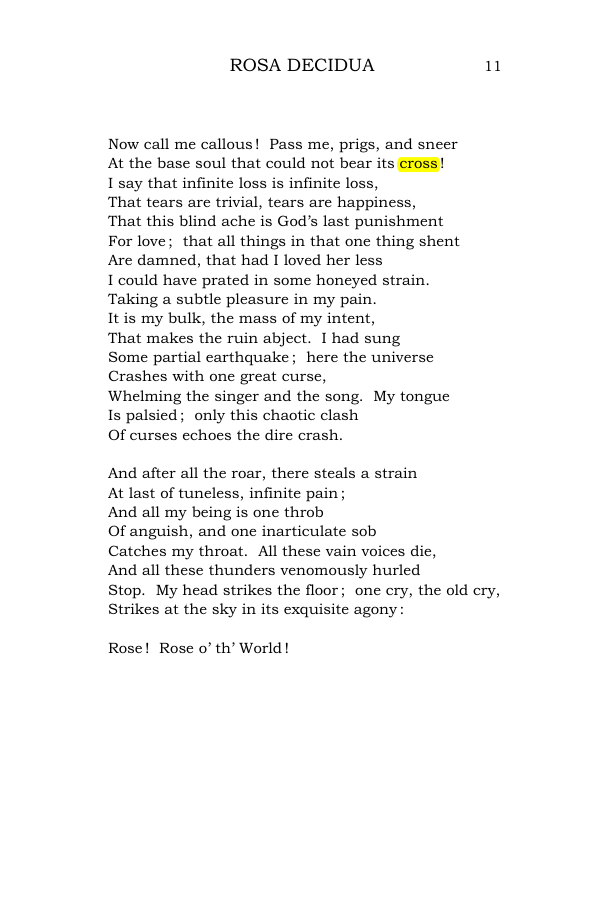 ROSA DECIDUA 11

Now call me callous! Pass me, prigs, and sneer
At the base soul that could not bear its cross!
I say that infinite loss is infinite loss,
That tears are trivial, tears are happiness,
That this blind ache is God's last punishment
For love; that all things in that one thing shent
Are damned, that had I loved her less
I could have prated in some honeyed strain.
Taking a subtle pleasure in my pain.
It is my bulk, the mass of my intent,
That makes the ruin abject. I had sung
Some partial earthquake; here the universe
Crashes with one great curse,
Whelming the singer and the song. My tongue
Is palsied; only this chaotic clash
Of curses echoes the dire crash.

And after all the roar, there steals a strain
At last of tuneless, infinite pain;
And all my being is one throb
Of anguish, and one inarticulate sob
Catches my throat. All these vain voices die,
And all these thunders venomously hurled
Stop. My head strikes the floor; one cry, the old cry,
Strikes at the sky in its exquisite agony:

Rose! Rose o' th' World!